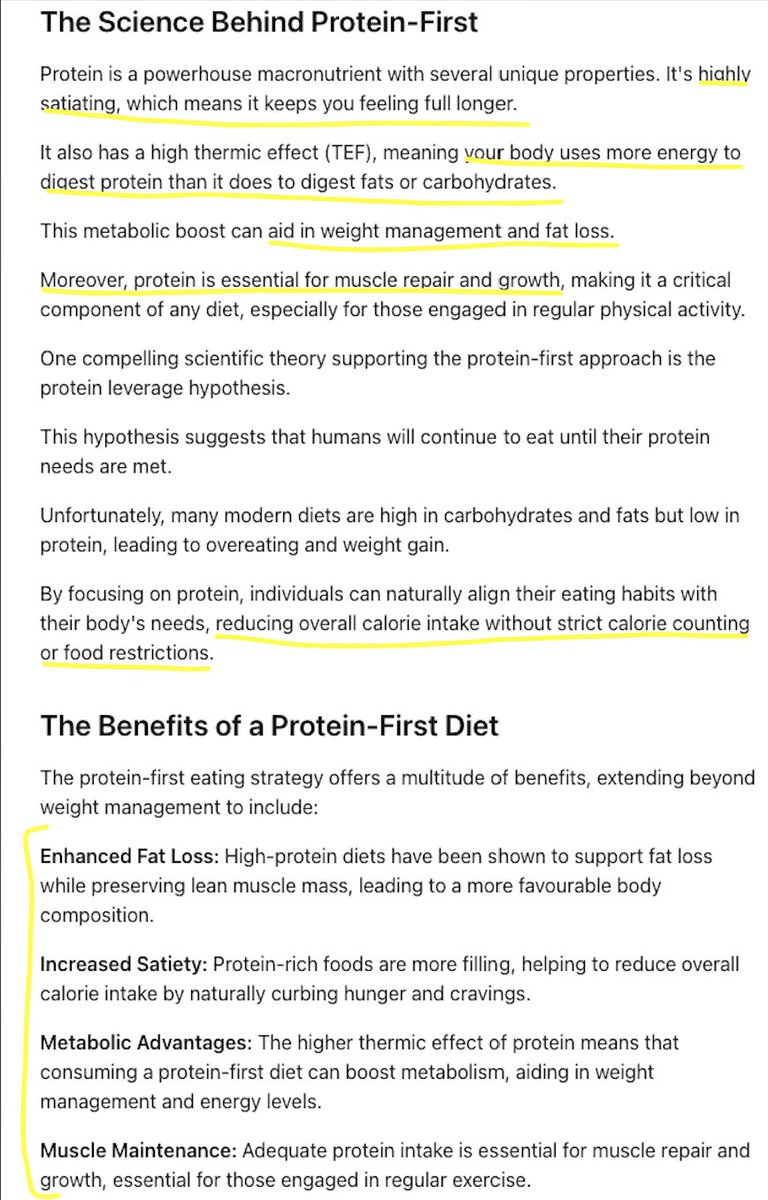 The Science Behind Protein-First

Protein is a powerhouse macronutrient with several unique properties. It's highly satiating, which means it keeps you feeling full longer.

It also has a high thermic effect (TEF), meaning your body uses more energy to digest protein than it does to digest fats or carbohydrates.

This metabolic boost can aid in weight management and fat loss.

Moreover, protein is essential for muscle repair and growth, making it a critical component of any diet, especially for those engaged in regular physical activity.

One compelling scientific theory supporting the protein-first approach is the protein leverage hypothesis.

This hypothesis suggests that humans will continue to eat until their protein needs are met.

Unfortunately, many modern diets are high in carbohydrates and fats but low in protein, leading to overeating and weight gain.

By focusing on protein, individuals can naturally align their eating habits with their body's needs, reducing overall calorie intake without strict calorie counting or food restrictions.

The Benefits of a Protein-First Diet

The protein-first eating strategy offers a multitude of benefits, extending beyond weight management to include:

Enhanced Fat Loss: High-protein diets have been shown to support fat loss while preserving lean muscle mass, leading to a more favourable body composition.

Increased Satiety: Protein-rich foods are more filling, helping to reduce overall calorie intake by naturally curbing hunger and cravings.

Metabolic Advantages: The higher thermic effect of protein means that consuming a protein-first diet can boost metabolism, aiding in weight management and energy levels.

Muscle Maintenance: Adequate protein intake is essential for muscle repair and growth, essential for those engaged in regular exercise.